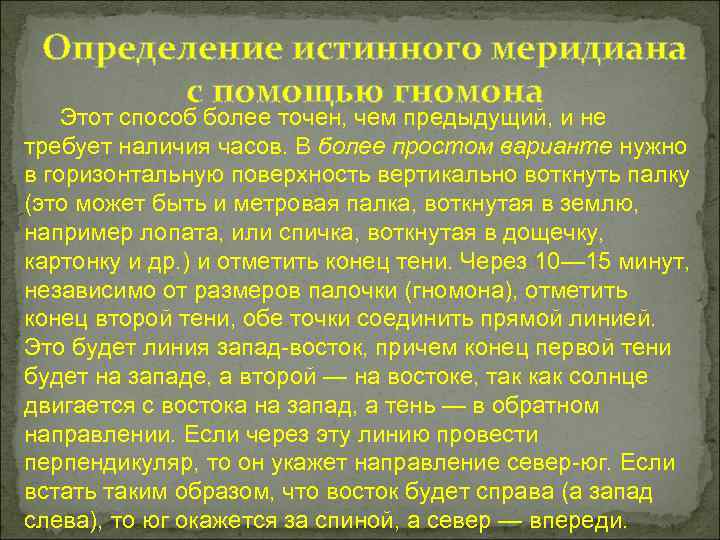 Определение истинного меридиана с помощью гномона

Этот способ более точен, чем предыдущий, и не требует наличия часов. В более простом варианте нужно в горизонтальную поверхность вертикально воткнуть палку (это может быть и метровая палка, воткнутая в землю, например лопата, или спичка, воткнутая в дощечку, картонку и др.) и отметить конец тени. Через 10—15 минут, независимо от размеров палочки (гномона), отметить конец второй тени, обе точки соединить прямой линией. Это будет линия запад-восток, причем конец первой тени будет на западе, а второй — на востоке, так как солнце двигается с востока на запад, а тень — в обратном направлении. Если через эту линию провести перпендикуляр, то он укажет направление север-юг. Если встать таким образом, что восток будет справа (а запад слева), то юг окажется за спиной, а север — впереди.